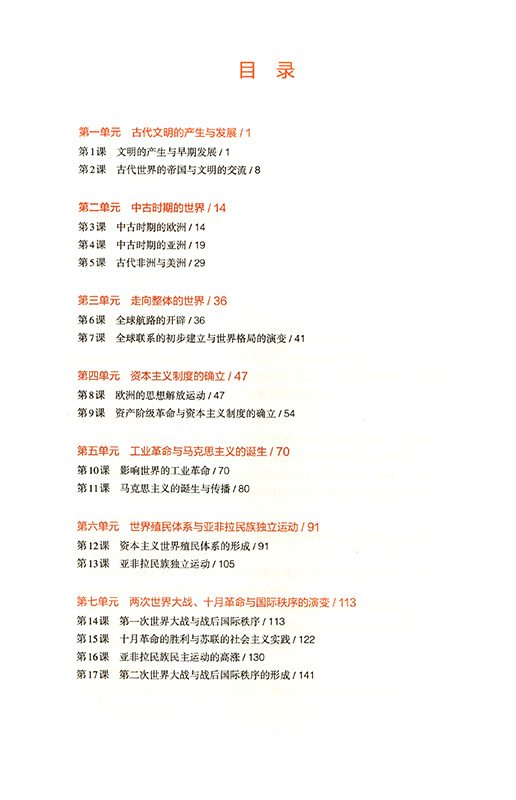 目 录

第一单元 古代文明的产生与发展 / 1
第1课 文明的产生与早期发展 / 1
第2课 古代世界的帝国与文明的交流 / 8

第二单元 中古时期的世界 / 14
第3课 中古时期的欧洲 / 14
第4课 中古时期的亚洲 / 19
第5课 古代非洲与美洲 / 29

第三单元 走向整体的世界 / 36
第6课 全球航路的开辟 / 36
第7课 全球联系的初步建立与世界格局的演变 / 41

第四单元 资本主义制度的确立 / 47
第8课 欧洲的思想解放运动 / 47
第9课 资产阶级革命与资本主义制度的确立 / 54

第五单元 工业革命与马克思主义的诞生 / 70
第10课 影响世界的工业革命 / 70
第11课 马克思主义的诞生与传播 / 80

第六单元 世界殖民体系与亚非拉民族独立运动 / 91
第12课 资本主义世界殖民体系的形成 / 91
第13课 亚非拉民族独立运动 / 105

第七单元 两次世界大战、十月革命与国际秩序的演变 / 113
第14课 第一次世界大战与战后国际秩序 / 113
第15课 十月革命的胜利与苏联的社会主义实践 / 122
第16课 亚非拉民族民主运动的高涨 / 130
第17课 第二次世界大战与战后国际秩序的形成 / 141